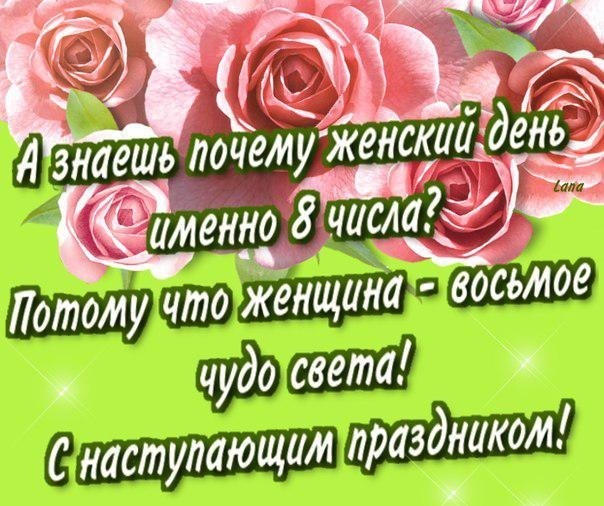 А знаешь почему женский день именно 8 числа?

Lana

Потому что женщина - восьмое чудо света!

С наступающим праздником!